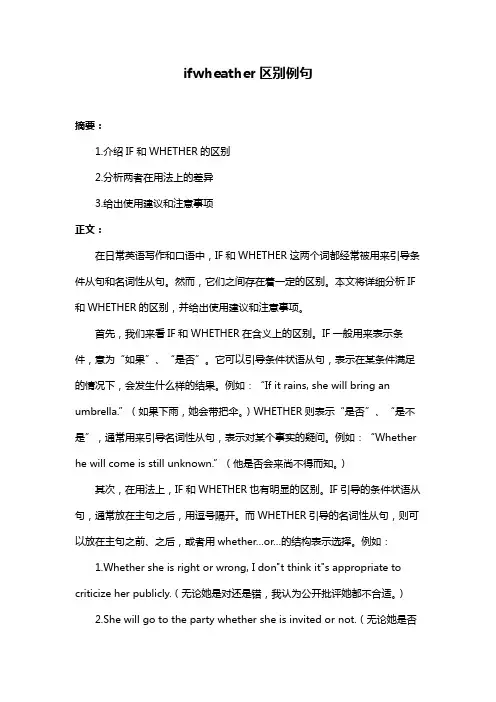 ifwheather 区别例句

摘要：

1.介绍 IF 和 WHETHER 的区别

2.分析两者在用法上的差异

3.给出使用建议和注意事项

正文：

在日常英语写作和口语中，IF 和 WHETHER 这两个词都经常被用来引导条件从句和名词性从句。然而，它们之间存在着一定的区别。本文将详细分析 IF 和 WHETHER 的区别，并给出使用建议和注意事项。

首先，我们来看 IF 和 WHETHER 在含义上的区别。IF 一般用来表示条件，意为"如果"、"是否"。它可以引导条件状语从句，表示在某条件满足的情况下，会发生什么样的结果。例如："If it rains, she will bring an umbrella."（如果下雨，她会带把伞。）WHETHER 则表示"是否"、"是不是"，通常用来引导名词性从句，表示对某个事实的疑问。例如："Whether he will come is still unknown."（他是否会来尚不得而知。）

其次，在用法上，IF 和 WHETHER 也有明显的区别。IF 引导的条件状语从句，通常放在主句之后，用逗号隔开。而 WHETHER 引导的名词性从句，则可以放在主句之前、之后，或者用 whether...or...的结构表示选择。例如：

1.Whether she is right or wrong, I don"t think it"s appropriate to criticize her publicly.（无论她是对还是错，我认为公开批评她都不合适。）

2.She will go to the party whether she is invited or not.（无论她是否